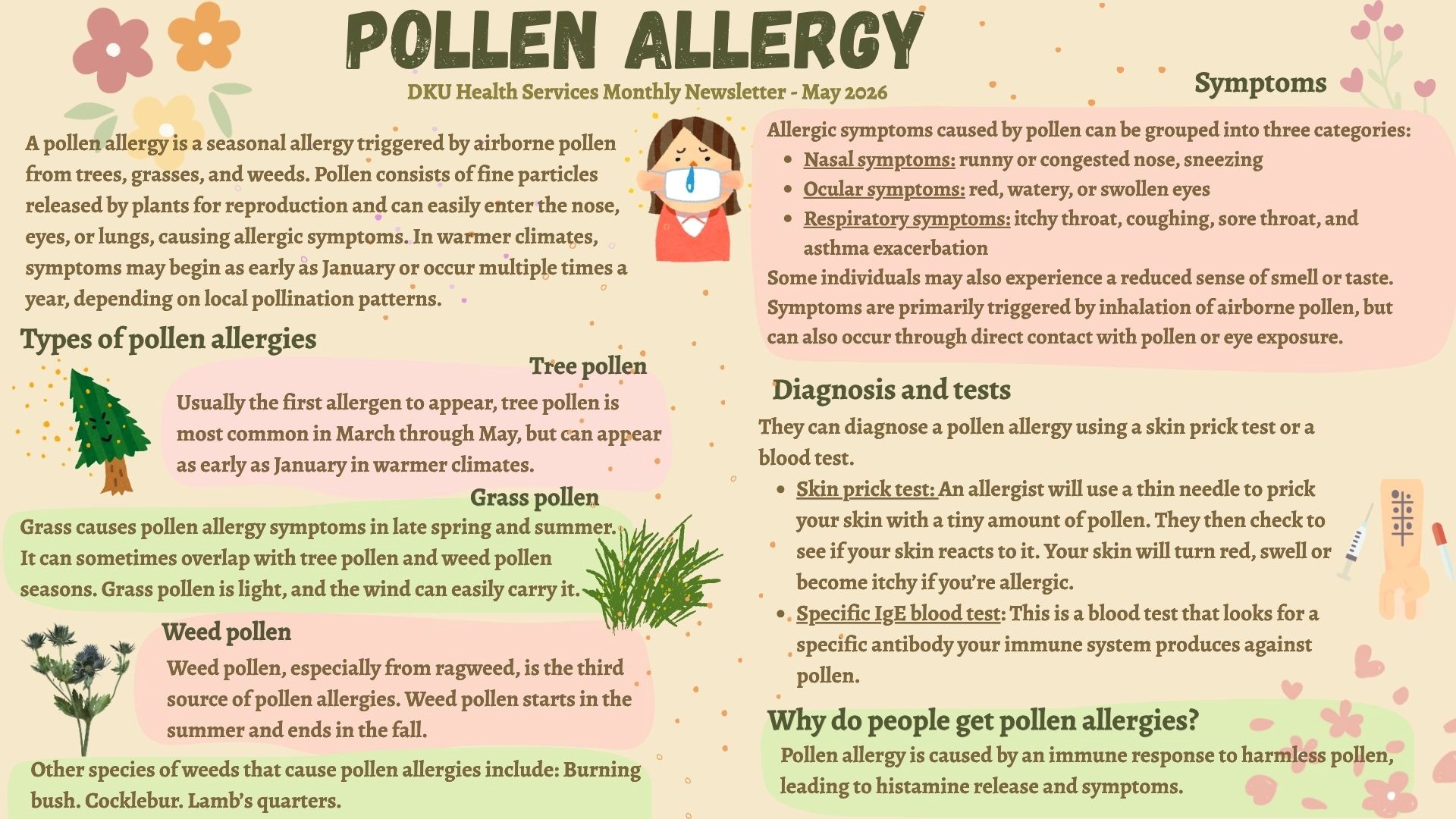 POLLEN ALLERGY

DKU Health Services Monthly Newsletter - May 2026

A pollen allergy is a seasonal allergy triggered by airborne pollen from trees, grasses, and weeds. Pollen consists of fine particles released by plants for reproduction and can easily enter the nose, eyes, or lungs, causing allergic symptoms. In warmer climates, symptoms may begin as early as January or occur multiple times a year, depending on local pollination patterns.

Types of pollen allergies

Tree pollen

Usually the first allergen to appear, tree pollen is most common in March through May, but can appear as early as January in warmer climates.

Grass pollen

Grass causes pollen allergy symptoms in late spring and summer. It can sometimes overlap with tree pollen and weed pollen seasons. Grass pollen is light, and the wind can easily carry it.

Weed pollen

Weed pollen, especially from ragweed, is the third source of pollen allergies. Weed pollen starts in the summer and ends in the fall.

Other species of weeds that cause pollen allergies include: Burning bush. Cocklebur. Lamb's quarters.

Symptoms

Allergic symptoms caused by pollen can be grouped into three categories:
• Nasal symptoms: runny or congested nose, sneezing
• Ocular symptoms: red, watery, or swollen eyes
• Respiratory symptoms: itchy throat, coughing, sore throat, and asthma exacerbation

Some individuals may also experience a reduced sense of smell or taste. Symptoms are primarily triggered by inhalation of airborne pollen, but can also occur through direct contact with pollen or eye exposure.

Diagnosis and tests

They can diagnose a pollen allergy using a skin prick test or a blood test.
• Skin prick test: An allergist will use a thin needle to prick your skin with a tiny amount of pollen. They then check to see if your skin reacts to it. Your skin will turn red, swell or become itchy if you're allergic.
• Specific IgE blood test: This is a blood test that looks for a specific antibody your immune system produces against pollen.

Why do people get pollen allergies?

Pollen allergy is caused by an immune response to harmless pollen, leading to histamine release and symptoms.